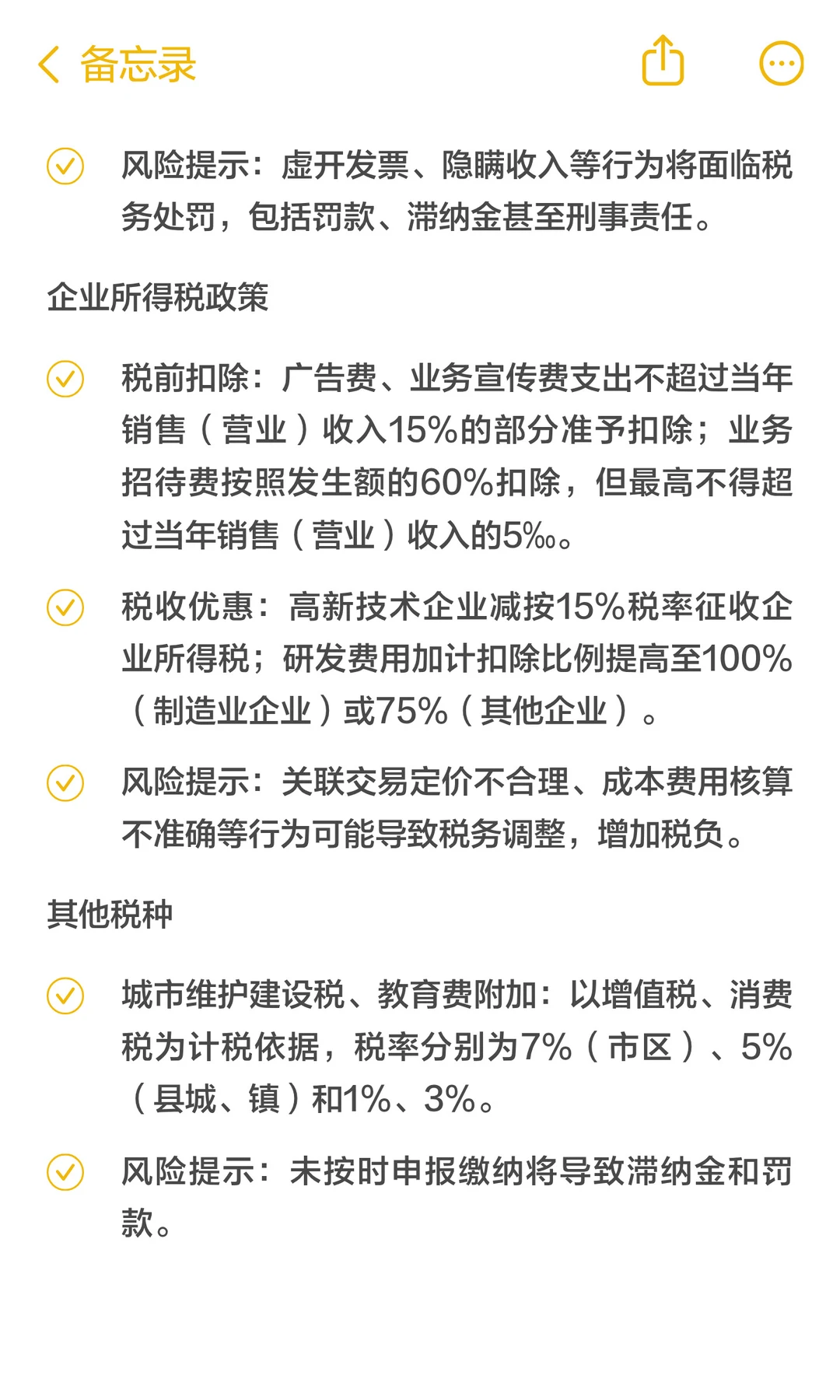 备忘录

风险提示：虚开发票、隐瞒收入等行为将面临税务处罚，包括罚款、滞纳金甚至刑事责任。

企业所得税政策

税前扣除：广告费、业务宣传费支出不超过当年销售（营业）收入15%的部分准予扣除；业务招待费按照发生额的60%扣除，但最高不得超过当年销售（营业）收入的5‰。

税收优惠：高新技术企业减按15%税率征收企业所得税；研发费用加计扣除比例提高至100%（制造业企业）或75%（其他企业）。

风险提示：关联交易定价不合理、成本费用核算不准确等行为可能导致税务调整，增加税负。

其他税种

城市维护建设税、教育费附加：以增值税、消费税为计税依据，税率分别为7%（市区）、5%（县城、镇）和1%、3%。

风险提示：未按时申报缴纳将导致滞纳金和罚款。